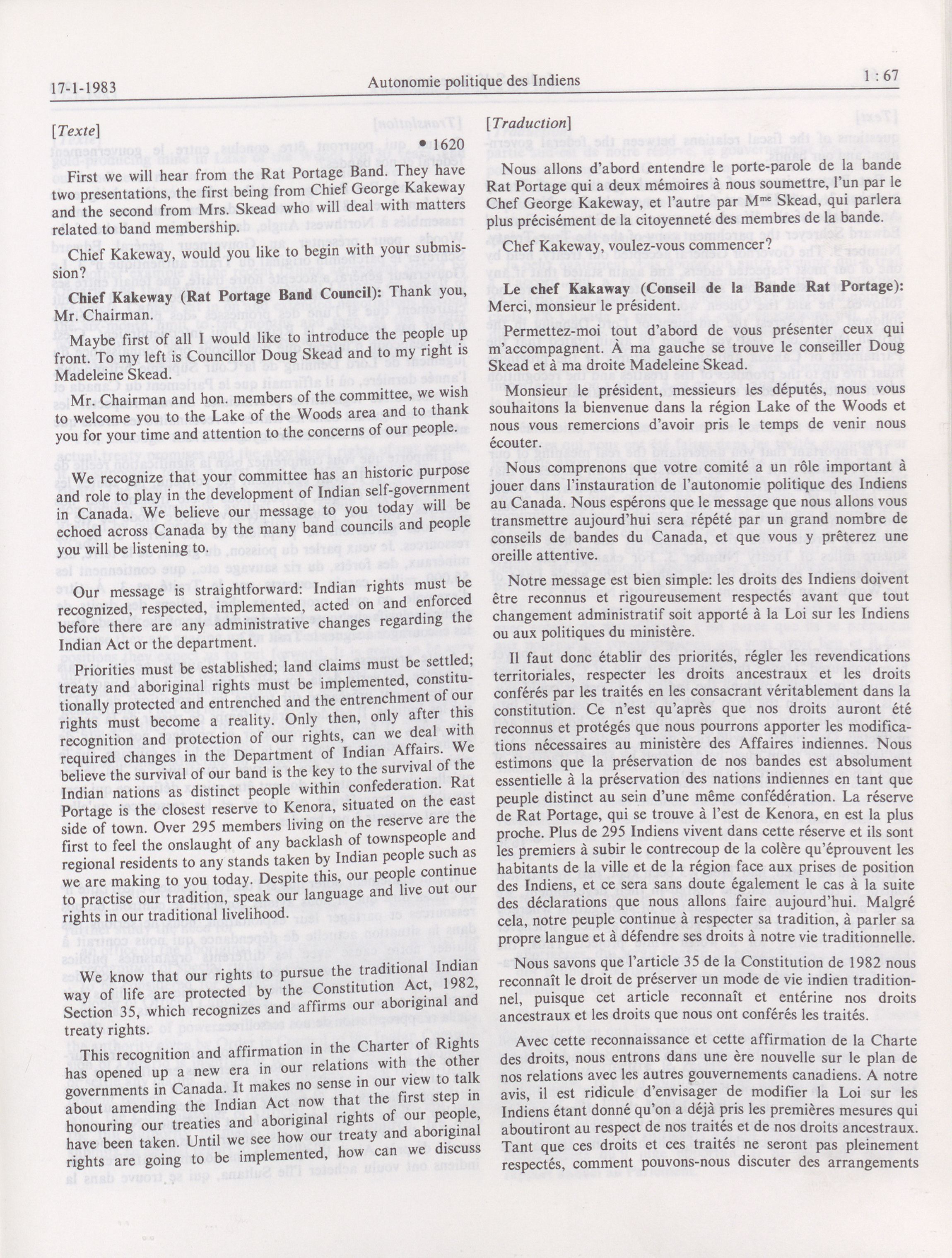 17-1-1983 Autonomie politique des Indiens 1 : 67

[Texte]

• 1620

First we will hear from the Rat Portage Band. They have two presentations, the first being from Chief George Kakeway and the second from Mrs. Skead who will deal with matters related to band membership.

Chief Kakeway, would you like to begin with your submission?

**Chief Kakeway (Rat Portage Band Council):** Thank you, Mr. Chairman.

Maybe first of all I would like to introduce the people up front. To my left is Councillor Doug Skead and to my right is Madeleine Skead.

Mr. Chairman and hon. members of the committee, we wish to welcome you to the Lake of the Woods area and to thank you for your time and attention to the concerns of our people.

We recognize that your committee has an historic purpose and role to play in the development of Indian self-government in Canada. We believe our message to you today will be echoed across Canada by the many band councils and people you will be listening to.

Our message is straightforward: Indian rights must be recognized, respected, implemented, acted on and enforced before there are any administrative changes regarding the Indian Act or the department.

Priorities must be established; land claims must be settled; treaty and aboriginal rights must be implemented, constitutionally protected and entrenched and the entrenchment of our rights must become a reality. Only then, only after this recognition and protection of our rights, can we deal with required changes in the Department of Indian Affairs. We believe the survival of our band is the key to the survival of the Indian nations as distinct people within confederation. Rat Portage is the closest reserve to Kenora, situated on the east side of town. Over 295 members living on the reserve are the first to feel the onslaught of any backlash of townspeople and regional residents to any stands taken by Indian people such as we are making to you today. Despite this, our people continue to practise our tradition, speak our language and live out our rights in our traditional livelihood.

We know that our rights to pursue the traditional Indian way of life are protected by the Constitution Act, 1982, Section 35, which recognizes and affirms our aboriginal and treaty rights.

This recognition and affirmation in the Charter of Rights has opened up a new era in our relations with the other governments in Canada. It makes no sense in our view to talk about amending the Indian Act now that the first step in honouring our treaties and aboriginal rights of our people, have been taken. Until we see how our treaty and aboriginal rights are going to be implemented, how can we discuss

[Traduction]

Nous allons d'abord entendre le porte-parole de la bande Rat Portage qui a deux mémoires à nous soumettre, l'un par le Chef George Kakeway, et l'autre par M$^{me}$ Skead, qui parlera plus précisément de la citoyenneté des membres de la bande.

Chef Kakeway, voulez-vous commencer?

**Le chef Kakaway (Conseil de la Bande Rat Portage):** Merci, monsieur le président.

Permettez-moi tout d'abord de vous présenter ceux qui m'accompagnent. À ma gauche se trouve le conseiller Doug Skead et à ma droite Madeleine Skead.

Monsieur le président, messieurs les députés, nous vous souhaitons la bienvenue dans la région Lake of the Woods et nous vous remercions d'avoir pris le temps de venir nous écouter.

Nous comprenons que votre comité a un rôle important à jouer dans l'instauration de l'autonomie politique des Indiens au Canada. Nous espérons que le message que nous allons vous transmettre aujourd'hui sera répété par un grand nombre de conseils de bandes du Canada, et que vous y prêterez une oreille attentive.

Notre message est bien simple: les droits des Indiens doivent être reconnus et rigoureusement respectés avant que tout changement administratif soit apporté à la Loi sur les Indiens ou aux politiques du ministère.

Il faut donc établir des priorités, régler les revendications territoriales, respecter les droits ancestraux et les droits conférés par les traités en les consacrant véritablement dans la constitution. Ce n'est qu'après que nos droits auront été reconnus et protégés que nous pourrons apporter les modifications nécessaires au ministère des Affaires indiennes. Nous estimons que la préservation de nos bandes est absolument essentielle à la préservation des nations indiennes en tant que peuple distinct au sein d'une même confédération. La réserve de Rat Portage, qui se trouve à l'est de Kenora, en est la plus proche. Plus de 295 Indiens vivent dans cette réserve et ils sont les premiers à subir le contrecoup de la colère qu'éprouvent les habitants de la ville et de la région face aux prises de position des Indiens, et ce sera sans doute également le cas à la suite des déclarations que nous allons faire aujourd'hui. Malgré cela, notre peuple continue à respecter sa tradition, à parler sa propre langue et à défendre ses droits à notre vie traditionnelle.

Nous savons que l'article 35 de la Constitution de 1982 nous reconnaît le droit de préserver un mode de vie indien traditionnel, puisque cet article reconnaît et entérine nos droits ancestraux et les droits que nous ont conférés les traités.

Avec cette reconnaissance et cette affirmation de la Charte des droits, nous entrons dans une ère nouvelle sur le plan de nos relations avec les autres gouvernements canadiens. A notre avis, il est ridicule d'envisager de modifier la Loi sur les Indiens étant donné qu'on a déjà pris les premières mesures qui aboutiront au respect de nos traités et de nos droits ancestraux. Tant que ces droits et ces traités ne seront pas pleinement respectés, comment pouvons-nous discuter des arrangements